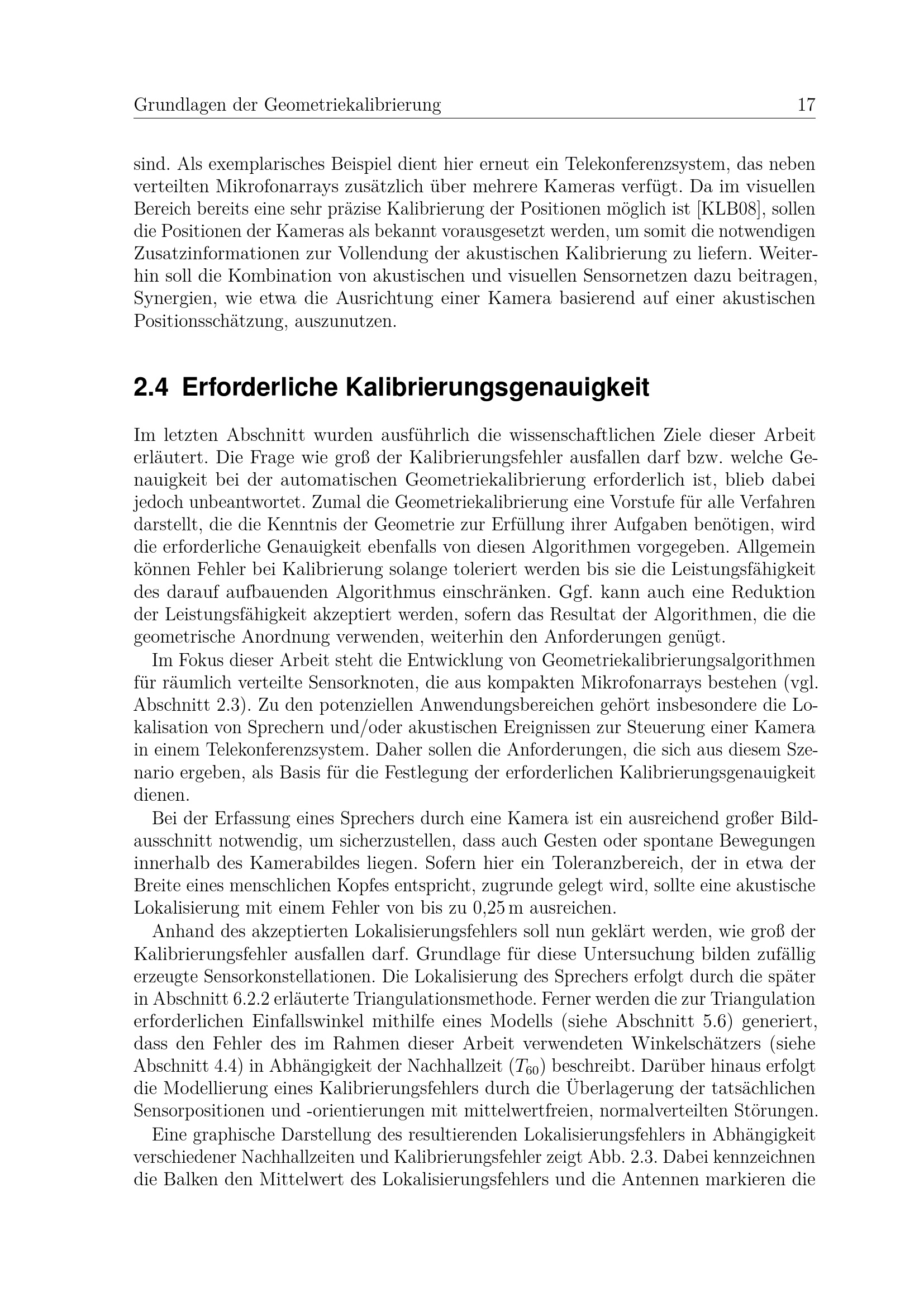 Grundlagen der Geometriekalibrierung 17

sind. Als exemplarisches Beispiel dient hier erneut ein Telekonferenzsystem, das neben verteilten Mikrofonarrays zusätzlich über mehrere Kameras verfügt. Da im visuellen Bereich bereits eine sehr präzise Kalibrierung der Positionen möglich ist [KLB08], sollen die Positionen der Kameras als bekannt vorausgesetzt werden, um somit die notwendigen Zusatzinformationen zur Vollendung der akustischen Kalibrierung zu liefern. Weiterhin soll die Kombination von akustischen und visuellen Sensornetzen dazu beitragen, Synergien, wie etwa die Ausrichtung einer Kamera basierend auf einer akustischen Positionsschätzung, auszunutzen.

2.4 Erforderliche Kalibrierungsgenauigkeit

Im letzten Abschnitt wurden ausführlich die wissenschaftlichen Ziele dieser Arbeit erläutert. Die Frage wie groß der Kalibrierungsfehler ausfallen darf bzw. welche Genauigkeit bei der automatischen Geometriekalibrierung erforderlich ist, blieb dabei jedoch unbeantwortet. Zumal die Geometriekalibrierung eine Vorstufe für alle Verfahren darstellt, die die Kenntnis der Geometrie zur Erfüllung ihrer Aufgaben benötigen, wird die erforderliche Genauigkeit ebenfalls von diesen Algorithmen vorgegeben. Allgemein können Fehler bei Kalibrierung solange toleriert werden bis sie die Leistungsfähigkeit des darauf aufbauenden Algorithmus einschränken. Ggf. kann auch eine Reduktion der Leistungsfähigkeit akzeptiert werden, sofern das Resultat der Algorithmen, die die geometrische Anordnung verwenden, weiterhin den Anforderungen genügt.

Im Fokus dieser Arbeit steht die Entwicklung von Geometriekalibrierungsalgorithmen für räumlich verteilte Sensorknoten, die aus kompakten Mikrofonarrays bestehen (vgl. Abschnitt 2.3). Zu den potenziellen Anwendungsbereichen gehört insbesondere die Lokalisation von Sprechern und/oder akustischen Ereignissen zur Steuerung einer Kamera in einem Telekonferenzsystem. Daher sollen die Anforderungen, die sich aus diesem Szenario ergeben, als Basis für die Festlegung der erforderlichen Kalibrierungsgenauigkeit dienen.

Bei der Erfassung eines Sprechers durch eine Kamera ist ein ausreichend großer Bildausschnitt notwendig, um sicherzustellen, dass auch Gesten oder spontane Bewegungen innerhalb des Kamerabildes liegen. Sofern hier ein Toleranzbereich, der in etwa der Breite eines menschlichen Kopfes entspricht, zugrunde gelegt wird, sollte eine akustische Lokalisierung mit einem Fehler von bis zu 0,25 m ausreichen.

Anhand des akzeptierten Lokalisierungsfehlers soll nun geklärt werden, wie groß der Kalibrierungsfehler ausfallen darf. Grundlage für diese Untersuchung bilden zufällig erzeugte Sensorkonstellationen. Die Lokalisierung des Sprechers erfolgt durch die später in Abschnitt 6.2.2 erläuterte Triangulationsmethode. Ferner werden die zur Triangulation erforderlichen Einfallswinkel mithilfe eines Modells (siehe Abschnitt 5.6) generiert, dass den Fehler des im Rahmen dieser Arbeit verwendeten Winkelschätzers (siehe Abschnitt 4.4) in Abhängigkeit der Nachhallzeit ($T_{60}$) beschreibt. Darüber hinaus erfolgt die Modellierung eines Kalibrierungsfehlers durch die Überlagerung der tatsächlichen Sensorpositionen und -orientierungen mit mittelwertfreien, normalverteilten Störungen.

Eine graphische Darstellung des resultierenden Lokalisierungsfehlers in Abhängigkeit verschiedener Nachhallzeiten und Kalibrierungsfehler zeigt Abb. 2.3. Dabei kennzeichnen die Balken den Mittelwert des Lokalisierungsfehlers und die Antennen markieren die